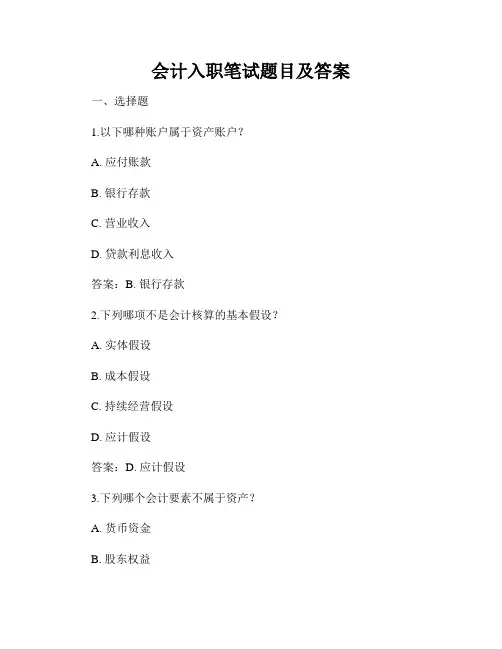 会计入职笔试题目及答案

一、选择题

1.以下哪种账户属于资产账户？

A. 应付账款

B. 银行存款

C. 营业收入

D. 贷款利息收入

答案：B. 银行存款

2.下列哪项不是会计核算的基本假设？

A. 实体假设

B. 成本假设

C. 持续经营假设

D. 应计假设

答案：D. 应计假设

3.下列哪个会计要素不属于资产？

A. 货币资金

B. 股东权益